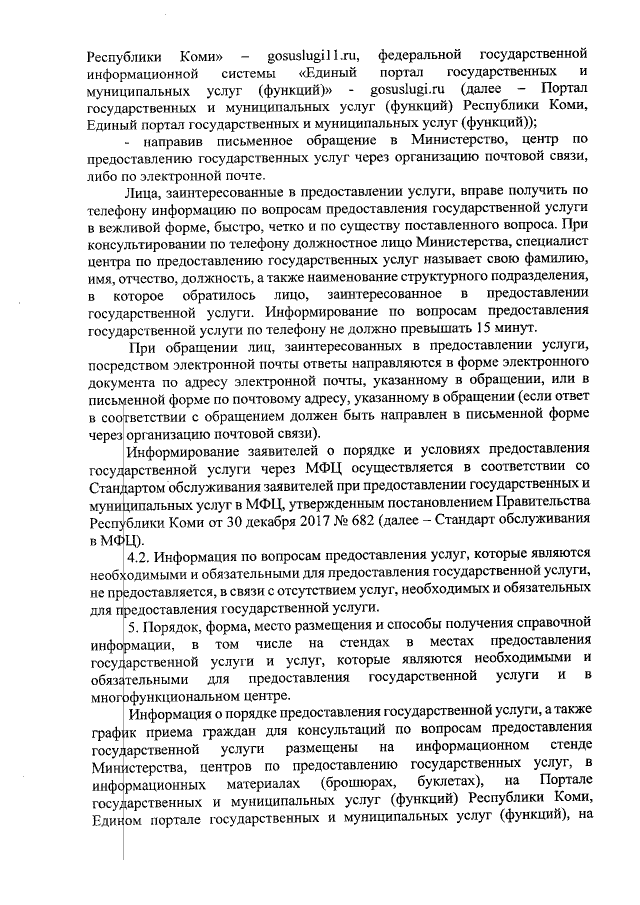 Республики Коми» – gosuslugi11.ru, федеральной государственной информационной системы «Единый портал государственных и муниципальных услуг (функций)» - gosuslugi.ru (далее – Портал государственных и муниципальных услуг (функций) Республики Коми, Единый портал государственных и муниципальных услуг (функций));

- направив письменное обращение в Министерство, центр по предоставлению государственных услуг через организацию почтовой связи, либо по электронной почте.

Лица, заинтересованные в предоставлении услуги, вправе получить по телефону информацию по вопросам предоставления государственной услуги в вежливой форме, быстро, четко и по существу поставленного вопроса. При консультировании по телефону должностное лицо Министерства, специалист центра по предоставлению государственных услуг называет свою фамилию, имя, отчество, должность, а также наименование структурного подразделения, в которое обратилось лицо, заинтересованное в предоставлении государственной услуги. Информирование по вопросам предоставления государственной услуги по телефону не должно превышать 15 минут.

При обращении лиц, заинтересованных в предоставлении услуги, посредством электронной почты ответы направляются в форме электронного документа по адресу электронной почты, указанному в обращении, или в письменной форме по почтовому адресу, указанному в обращении (если ответ в соответствии с обращением должен быть направлен в письменной форме через организацию почтовой связи).

Информирование заявителей о порядке и условиях предоставления государственной услуги через МФЦ осуществляется в соответствии со Стандартом обслуживания заявителей при предоставлении государственных и муниципальных услуг в МФЦ, утвержденным постановлением Правительства Республики Коми от 30 декабря 2017 № 682 (далее – Стандарт обслуживания в МФЦ).

4.2. Информация по вопросам предоставления услуг, которые являются необходимыми и обязательными для предоставления государственной услуги, не предоставляется, в связи с отсутствием услуг, необходимых и обязательных для предоставления государственной услуги.

5. Порядок, форма, место размещения и способы получения справочной информации, в том числе на стендах в местах предоставления государственной услуги и услуг, которые являются необходимыми и обязательными для предоставления государственной услуги и в многофункциональном центре.

Информация о порядке предоставления государственной услуги, а также график приема граждан для консультаций по вопросам предоставления государственной услуги размещены на информационном стенде Министерства, центров по предоставлению государственных услуг, в информационных материалах (брошюрах, буклетах), на Портале государственных и муниципальных услуг (функций) Республики Коми, Едином портале государственных и муниципальных услуг (функций), на